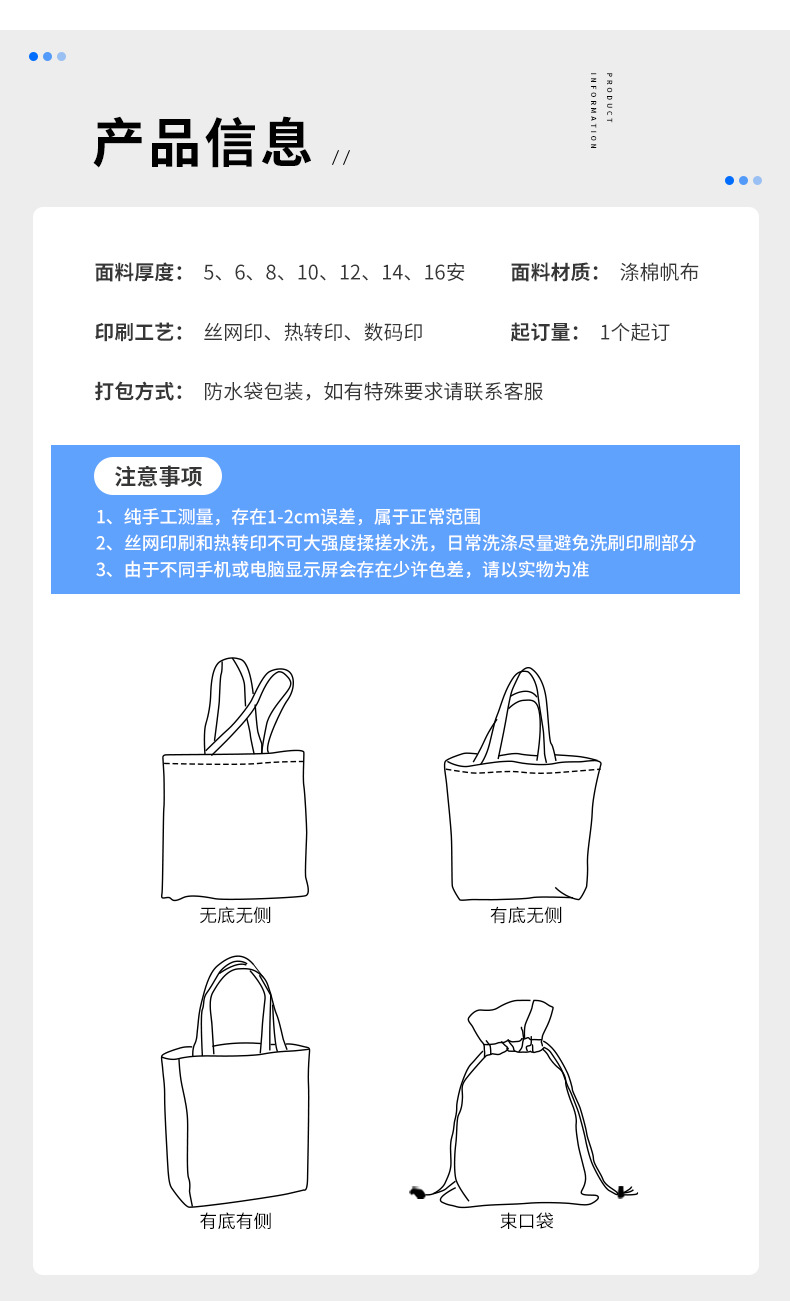 产品信息 //

PRODUCT INFORMATION

面料厚度： 5、6、8、10、12、14、16安

面料材质： 涤棉帆布

印刷工艺： 丝网印、热转印、数码印

起订量： 1个起订

打包方式： 防水袋包装，如有特殊要求请联系客服

注意事项

1、纯手工测量，存在1-2cm误差，属于正常范围
2、丝网印刷和热转印不可大强度揉搓水洗，日常洗涤尽量避免洗刷印刷部分
3、由于不同手机或电脑显示屏会存在少许色差，请以实物为准

无底无侧

有底无侧

有底有侧

束口袋